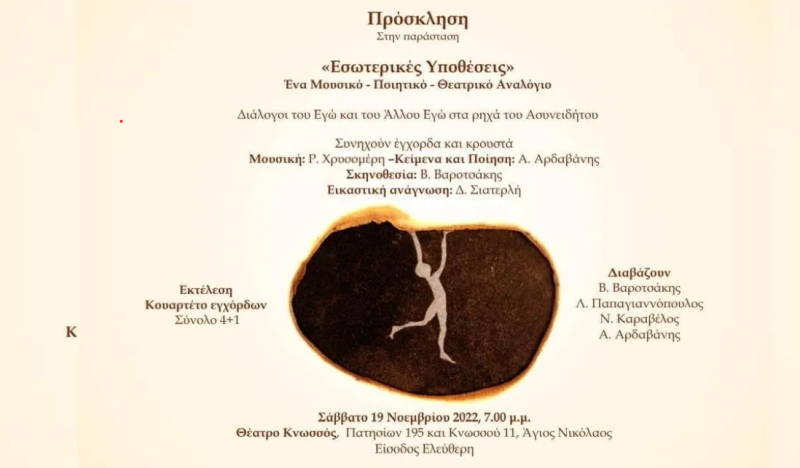 Πρόσκληση
Στην παράσταση

«Εσωτερικές Υποθέσεις»
Ένα Μουσικό - Ποιητικό - Θεατρικό Αναλόγιο

Διάλογοι του Εγώ και του Άλλου Εγώ στα ρηχά του Ασυνειδήτου

Συνηχούν έγχορδα και κρουστά
Μουσική: Ρ. Χρυσομέρη –Κείμενα και Ποίηση: Α. Αρδαβάνης
Σκηνοθεσία: Β. Βαροτσάκης
Εικαστική ανάγνωση: Δ. Σιατερλή

Εκτέλεση
Κουαρτέτο εγχόρδων
Σύνολο 4+1

Κ

Διαβάζουν
Β. Βαροτσάκης
Λ. Παπαγιαννόπουλος
Ν. Καραβέλος
Α. Αρδαβάνης

Σάββατο 19 Νοεμβρίου 2022, 7.00 μ.μ.
Θέατρο Κνωσσός, Πατησίων 195 και Κνωσσού 11, Άγιος Νικόλαος
Είσοδος Ελεύθερη